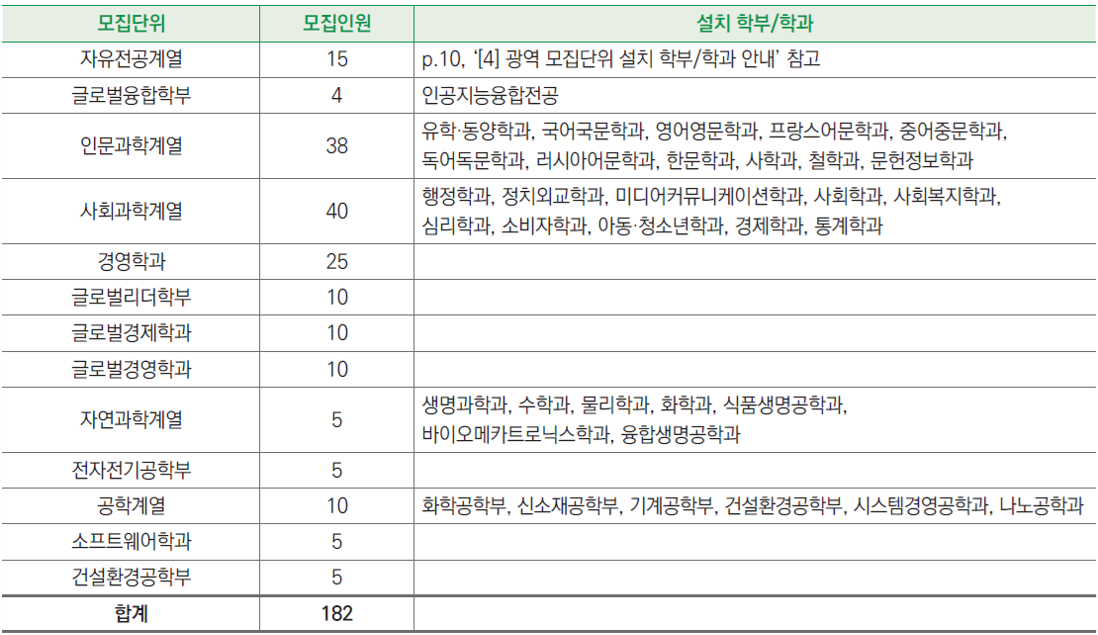 | 모집단위 | 모집인원 | 설치 학부/학과 |
|---|---|---|
| 자유전공계열 | 15 | p.10, '[4] 광역 모집단위 설치 학부/학과 안내' 참고 |
| 글로벌융합학부 | 4 | 인공지능융합전공 |
| 인문과학계열 | 38 | 유학·동양학과, 국어국문학과, 영어영문학과, 프랑스어문학과, 중어중문학과, 독어독문학과, 러시아어문학과, 한문학과, 사학과, 철학과, 문헌정보학과 |
| 사회과학계열 | 40 | 행정학과, 정치외교학과, 미디어커뮤니케이션학과, 사회학과, 사회복지학과, 심리학과, 소비자학과, 아동·청소년학과, 경제학과, 통계학과 |
| 경영학과 | 25 | |
| 글로벌리더학부 | 10 | |
| 글로벌경제학과 | 10 | |
| 글로벌경영학과 | 10 | |
| 자연과학계열 | 5 | 생명과학과, 수학과, 물리학과, 화학과, 식품생명공학과, 바이오메카트로닉스학과, 융합생명공학과 |
| 전자전기공학부 | 5 | |
| 공학계열 | 10 | 화학공학부, 신소재공학부, 기계공학부, 건설환경공학부, 시스템경영공학과, 나노공학과 |
| 소프트웨어학과 | 5 | |
| 건설환경공학부 | 5 | |
| 합계 | 182 | |